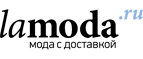 lamoda.ru
мода с доставкой